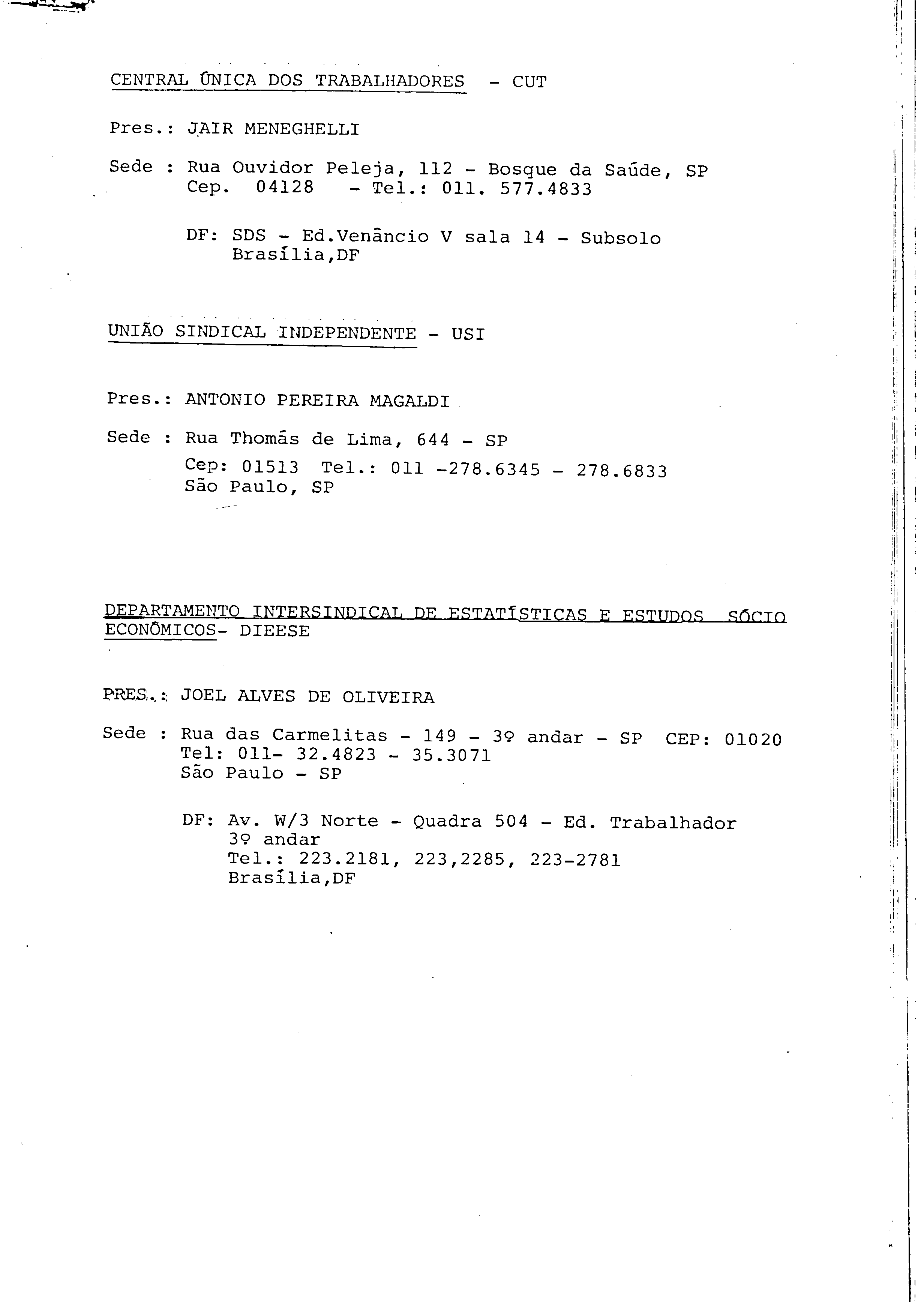 CENTRAL ÚNICA DOS TRABALHADORES - CUT

Pres.: JAIR MENEGHELLI

Sede : Rua Ouvidor Peleja, 112 - Bosque da Saúde, SP
Cep. 04128 - Tel.: 011. 577.4833

DF: SDS - Ed.Venâncio V sala 14 - Subsolo
Brasília,DF

UNIÃO SINDICAL INDEPENDENTE - USI

Pres.: ANTONIO PEREIRA MAGALDI

Sede : Rua Thomás de Lima, 644 - SP
Cep: 01513 Tel.: 011 -278.6345 - 278.6833
São Paulo, SP

DEPARTAMENTO INTERSINDICAL DE ESTATÍSTICAS E ESTUDOS SÓCIO ECONÔMICOS- DIEESE

PRES.: JOEL ALVES DE OLIVEIRA

Sede : Rua das Carmelitas - 149 - 3º andar - SP CEP: 01020
Tel: 011- 32.4823 - 35.3071
São Paulo - SP

DF: Av. W/3 Norte - Quadra 504 - Ed. Trabalhador
3º andar
Tel.: 223.2181, 223,2285, 223-2781
Brasília,DF